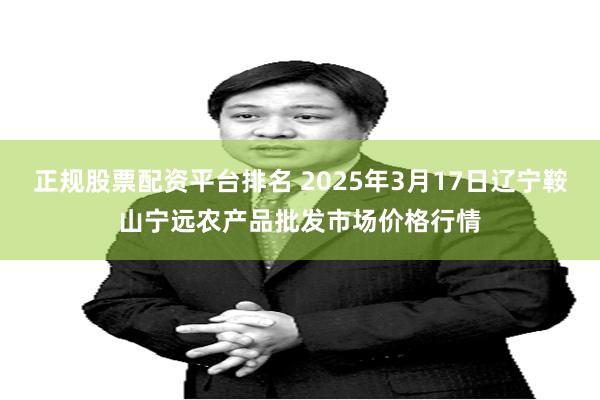 正规股票配资平台排名 2025年3月17日辽宁鞍山宁远农产品批发市场价格行情